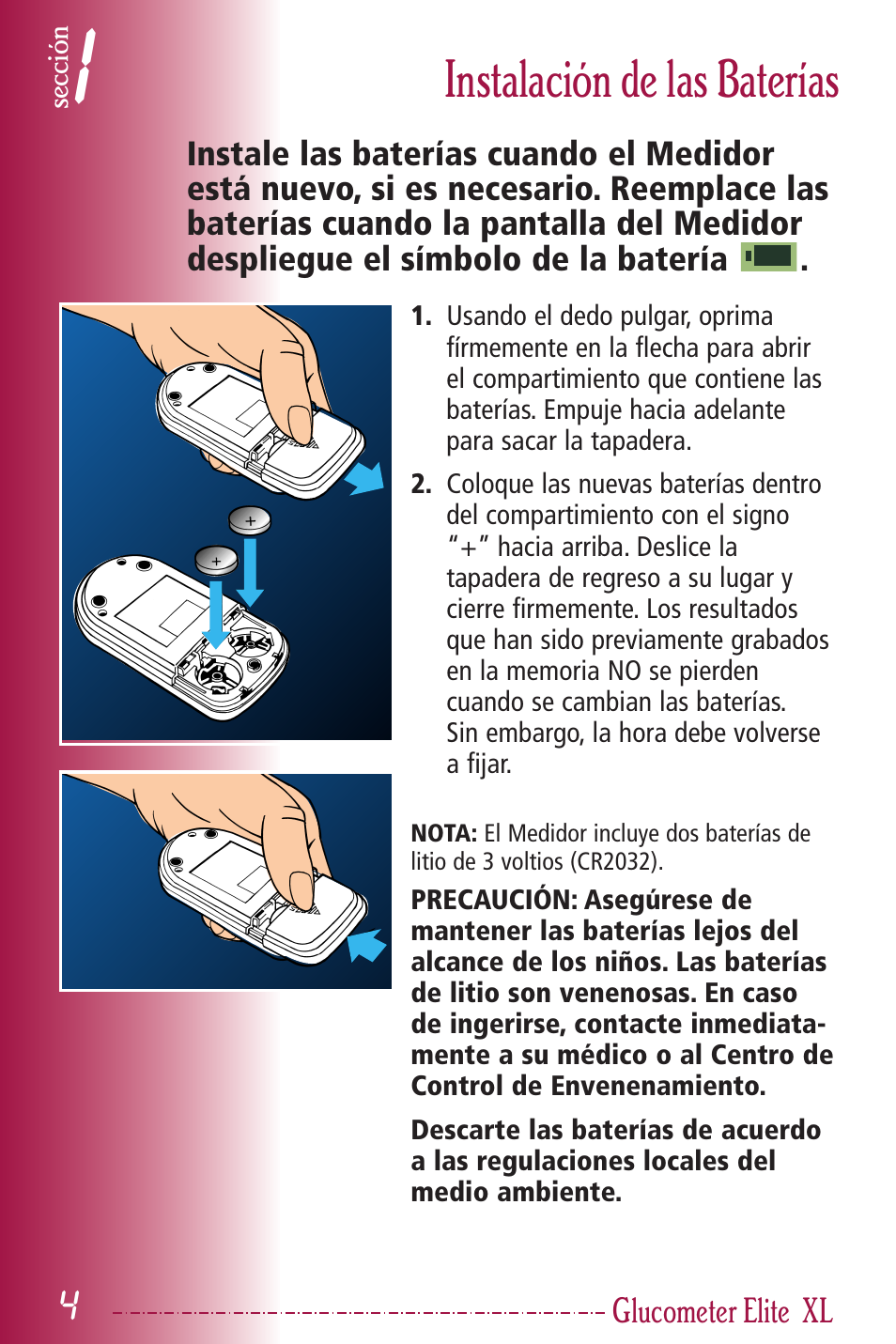 sección 1

Instalación de las Baterías

Instale las baterías cuando el Medidor está nuevo, si es necesario. Reemplace las baterías cuando la pantalla del Medidor despliegue el símbolo de la batería .

+
+

1. Usando el dedo pulgar, oprima fírmemente en la flecha para abrir el compartimiento que contiene las baterías. Empuje hacia adelante para sacar la tapadera.

2. Coloque las nuevas baterías dentro del compartimiento con el signo "+" hacia arriba. Deslice la tapadera de regreso a su lugar y cierre firmemente. Los resultados que han sido previamente grabados en la memoria NO se pierden cuando se cambian las baterías. Sin embargo, la hora debe volverse a fijar.

NOTA: El Medidor incluye dos baterías de litio de 3 voltios (CR2032).

PRECAUCIÓN: Asegúrese de mantener las baterías lejos del alcance de los niños. Las baterías de litio son venenosas. En caso de ingerirse, contacte inmediatamente a su médico o al Centro de Control de Envenenamiento.

Descarte las baterías de acuerdo a las regulaciones locales del medio ambiente.

4 Glucometer Elite XL